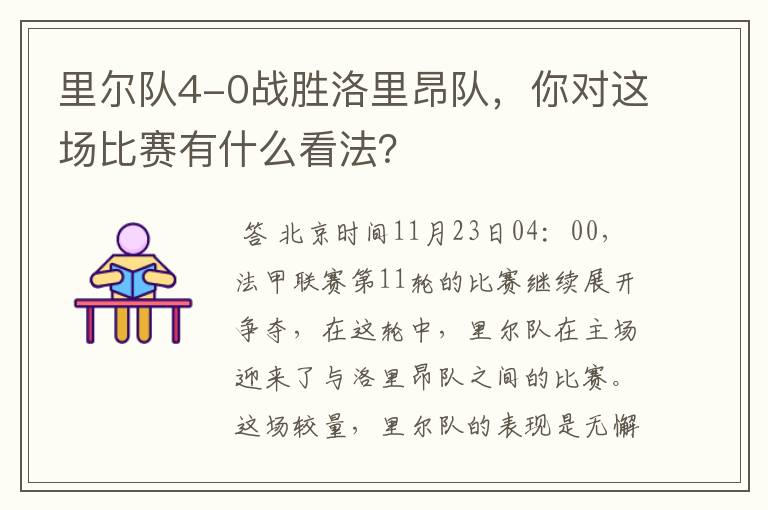 里尔队4-0战胜洛里昂队，你对这场比赛有什么看法?

答 北京时间11月23日04：00，法甲联赛第11轮的比赛继续展开争夺，在这轮中，里尔队在主场迎来了与洛里昂队之间的比赛。这场较量，里尔队的表现是无懈